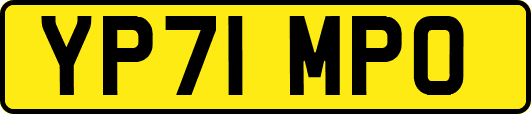 YP71 MPO